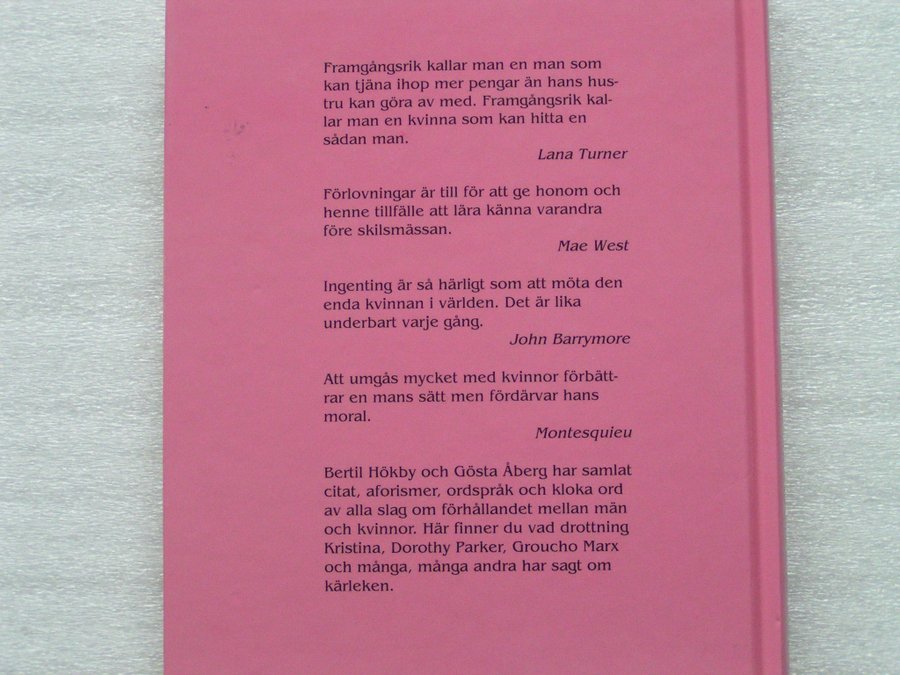 Framgångsrik kallar man en man som kan tjäna ihop mer pengar än hans hustru kan göra av med. Framgångsrik kallar man en kvinna som kan hitta en sådan man.

Lana Turner

Förlovningar är till för att ge honom och henne tillfälle att lära känna varandra före skilsmässan.

Mae West

Ingenting är så härligt som att möta den enda kvinnan i världen. Det är lika underbart varje gång.

John Barrymore

Att umgås mycket med kvinnor förbättrar en mans sätt men fördärvar hans moral.

Montesquieu

Bertil Hökby och Gösta Åberg har samlat citat, aforismer, ordspråk och kloka ord av alla slag om förhållandet mellan män och kvinnor. Här finner du vad drottning Kristina, Dorothy Parker, Groucho Marx och många, många andra har sagt om kärleken.